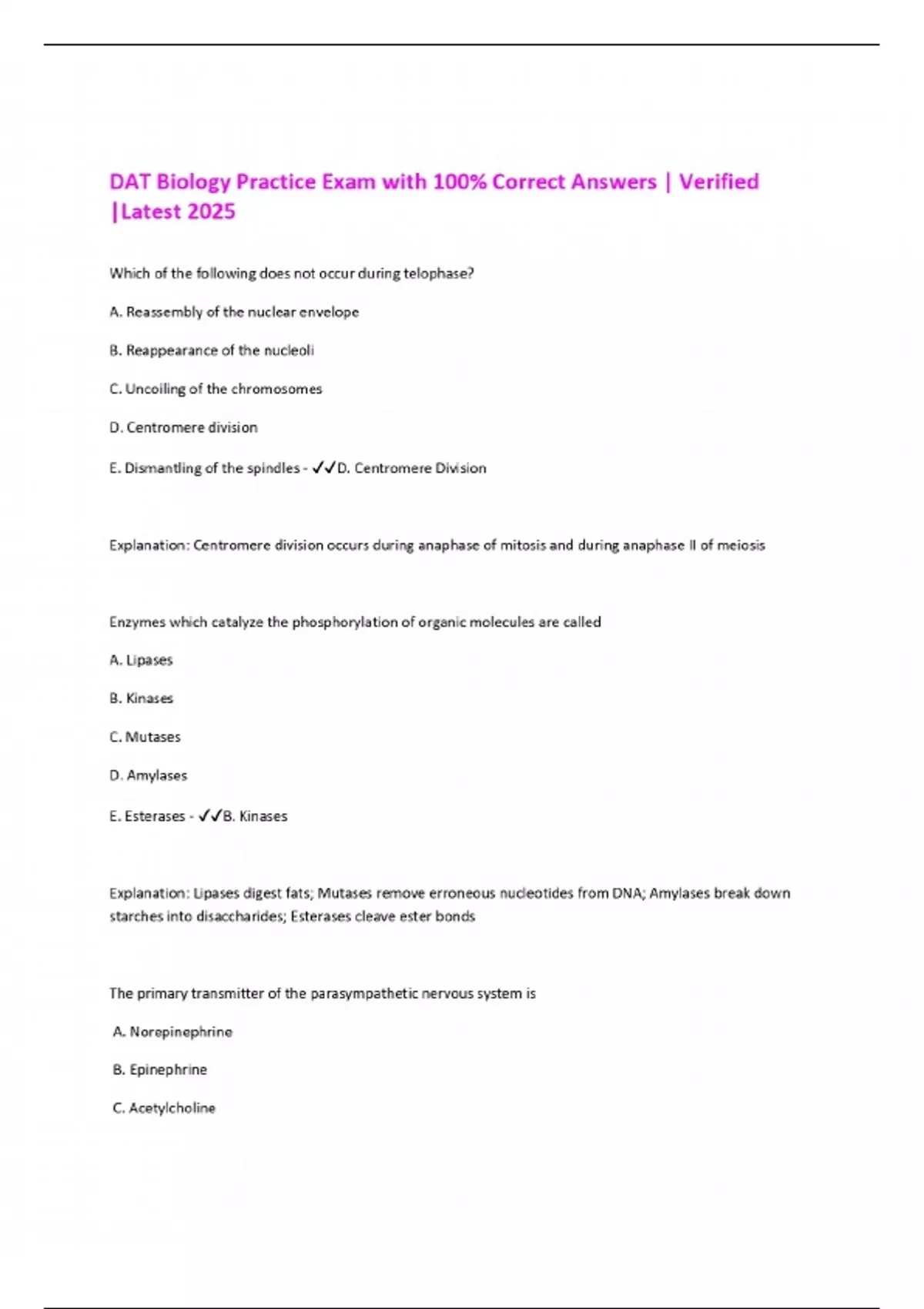 DAT Biology Practice Exam with 100% Correct Answers | Verified |Latest 2025

Which of the following does not occur during telophase?

A. Reassembly of the nuclear envelope

B. Reappearance of the nucleoli

C. Uncoiling of the chromosomes

D. Centromere division

E. Dismantling of the spindles - ✓✓D. Centromere Division

Explanation: Centromere division occurs during anaphase of mitosis and during anaphase II of meiosis

Enzymes which catalyze the phosphorylation of organic molecules are called

A. Lipases

B. Kinases

C. Mutases

D. Amylases

E. Esterases - ✓✓B. Kinases

Explanation: Lipases digest fats; Mutases remove erroneous nucleotides from DNA; Amylases break down starches into disaccharides; Esterases cleave ester bonds

The primary transmitter of the parasympathetic nervous system is

A. Norepinephrine

B. Epinephrine

C. Acetylcholine